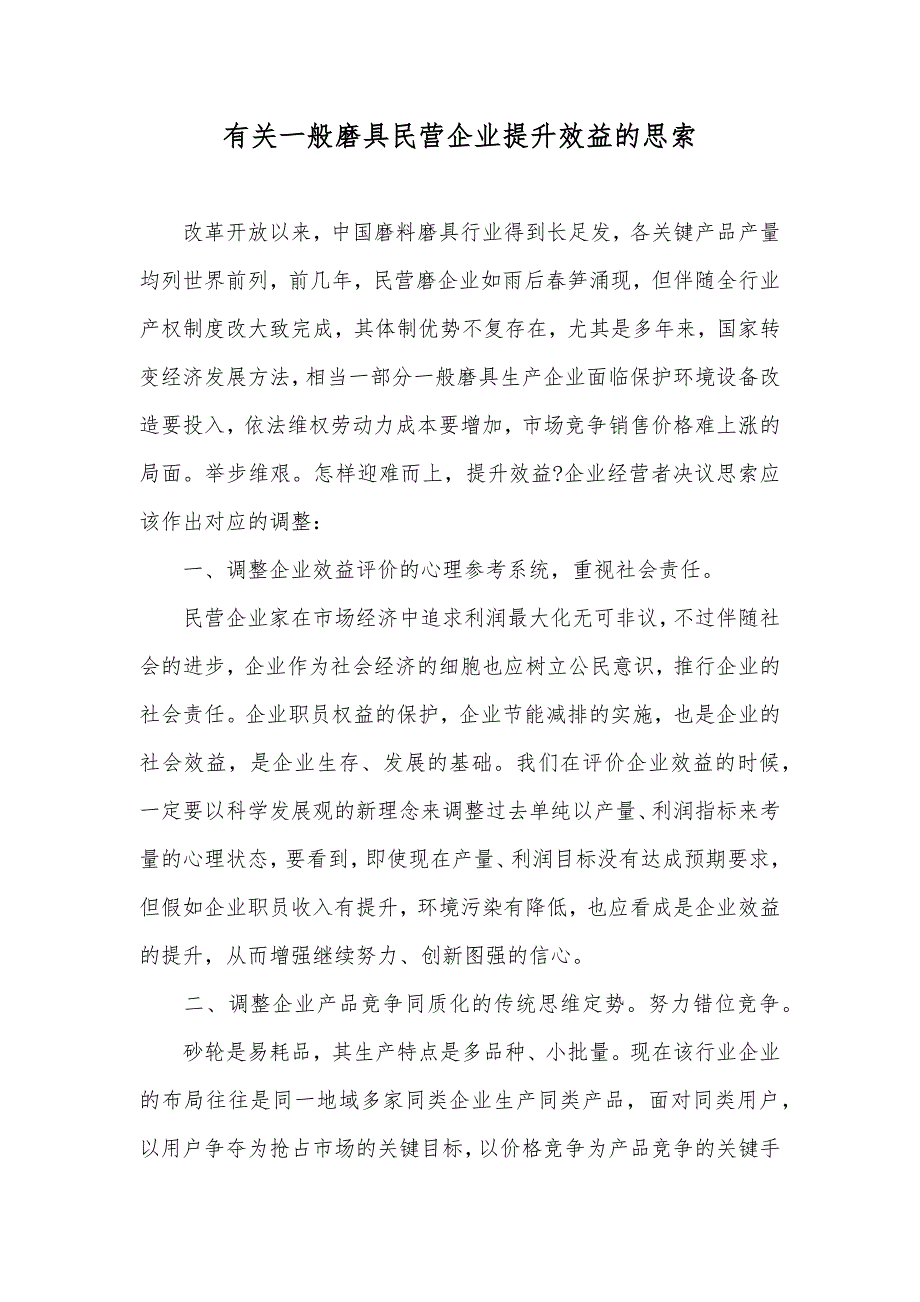 有关一般磨具民营企业提升效益的思索

改革开放以来，中国磨料磨具行业得到长足发，各关键产品产量均列世界前列，前几年，民营磨企业如雨后春笋涌现，但伴随全行业产权制度改大致完成，其体制优势不复存在，尤其是多年来，国家转变经济发展方法，相当一部分一般磨具生产企业面临保护环境设备改造要投入，依法维权劳动力成本要增加，市场竞争销售价格难上涨的局面。举步维艰。怎样迎难而上，提升效益?企业经营者决议思索应该作出对应的调整：

一、调整企业效益评价的心理参考系统，重视社会责任。

民营企业家在市场经济中追求利润最大化无可非议，不过伴随社会的进步，企业作为社会经济的细胞也应树立公民意识，推行企业的社会责任。企业职员权益的保护，企业节能减排的实施，也是企业的社会效益，是企业生存、发展的基础。我们在评价企业效益的时候，一定要以科学发展观的新理念来调整过去单纯以产量、利润指标来考量的心理状态，要看到，即使现在产量、利润目标没有达成预期要求，但假如企业职员收入有提升，环境污染有降低，也应看成是企业效益的提升，从而增强继续努力、创新图强的信心。

二、调整企业产品竞争同质化的传统思维定势。努力错位竞争。

砂轮是易耗品，其生产特点是多品种、小批量。现在该行业企业的布局往往是同一地域多家同类企业生产同类产品，面对同类用户，以用户争夺为抢占市场的关键目标，以价格竞争为产品竞争的关键手